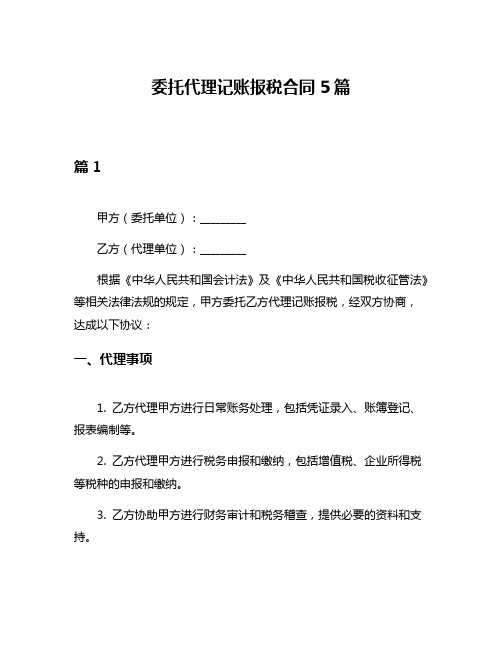 委托代理记账报税合同 5 篇

篇 1

甲方（委托单位）：________

乙方（代理单位）：________

根据《中华人民共和国会计法》及《中华人民共和国税收征管法》等相关法律法规的规定，甲方委托乙方代理记账报税，经双方协商，达成以下协议：

一、代理事项

1. 乙方代理甲方进行日常账务处理，包括凭证录入、账簿登记、报表编制等。

2. 乙方代理甲方进行税务申报和缴纳，包括增值税、企业所得税等税种的申报和缴纳。

3. 乙方协助甲方进行财务审计和税务稽查，提供必要的资料和支持。